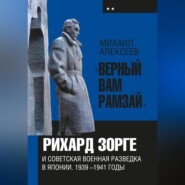 МИХАИЛ АЛЕКСЕЕВ

«ВЕРНЫЙ ВАМ РАМЗАЙ»

РИХАРД ЗОРГЕ

И СОВЕТСКАЯ ВОЕННАЯ РАЗВЕДКА В ЯПОНИИ. 1939 –1941 ГОДЫ